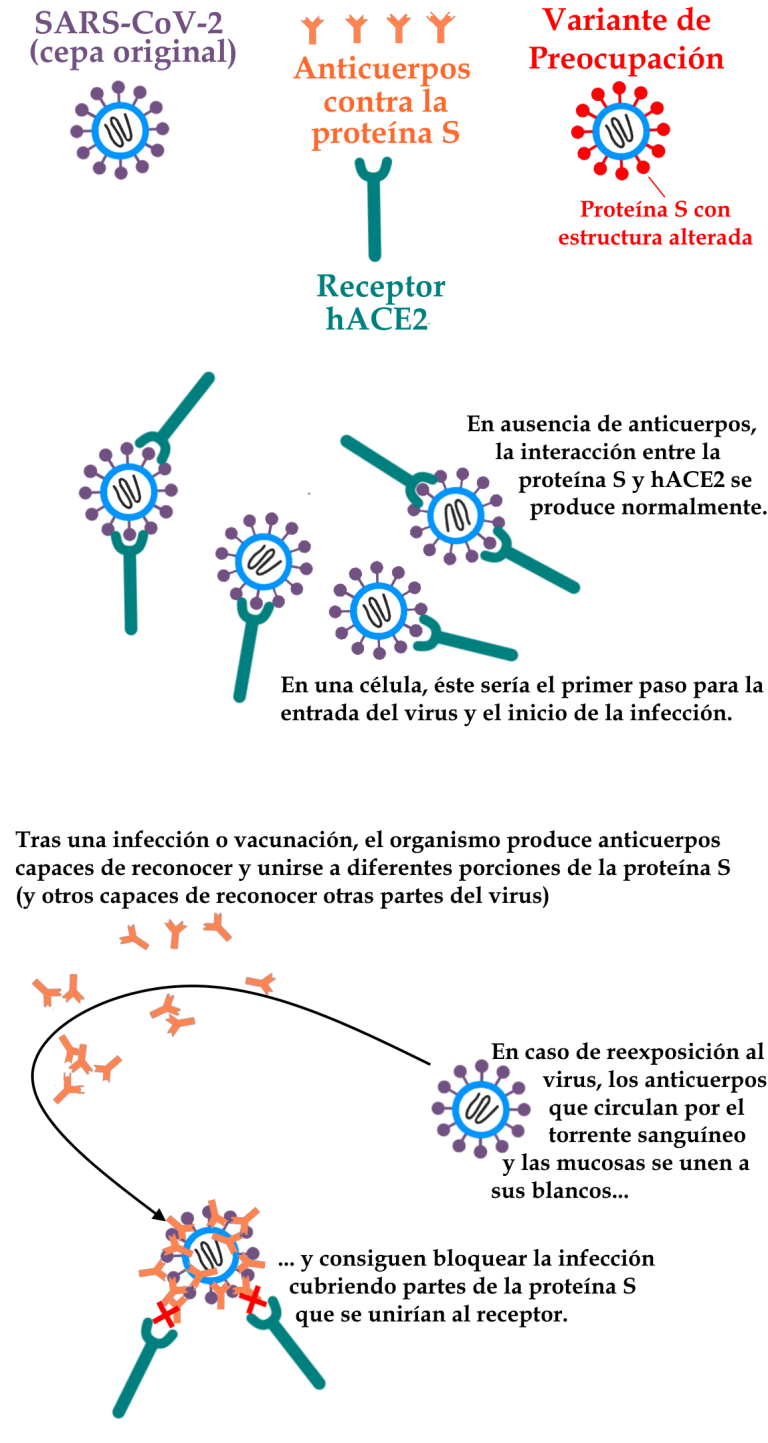 SARS-CoV-2 (cepa original)

Anticuerpos contra la proteína S

Variante de Preocupación

Proteína S con estructura alterada

Receptor hACE2

En ausencia de anticuerpos, la interacción entre la proteína S y hACE2 se produce normalmente.

En una célula, éste sería el primer paso para la entrada del virus y el inicio de la infección.

Tras una infección o vacunación, el organismo produce anticuerpos capaces de reconocer y unirse a diferentes porciones de la proteína S (y otros capaces de reconocer otras partes del virus)

En caso de reexposición al virus, los anticuerpos que circulan por el torrente sanguíneo y las mucosas se unen a sus blancos...

... y consiguen bloquear la infección cubriendo partes de la proteína S que se unirían al receptor.